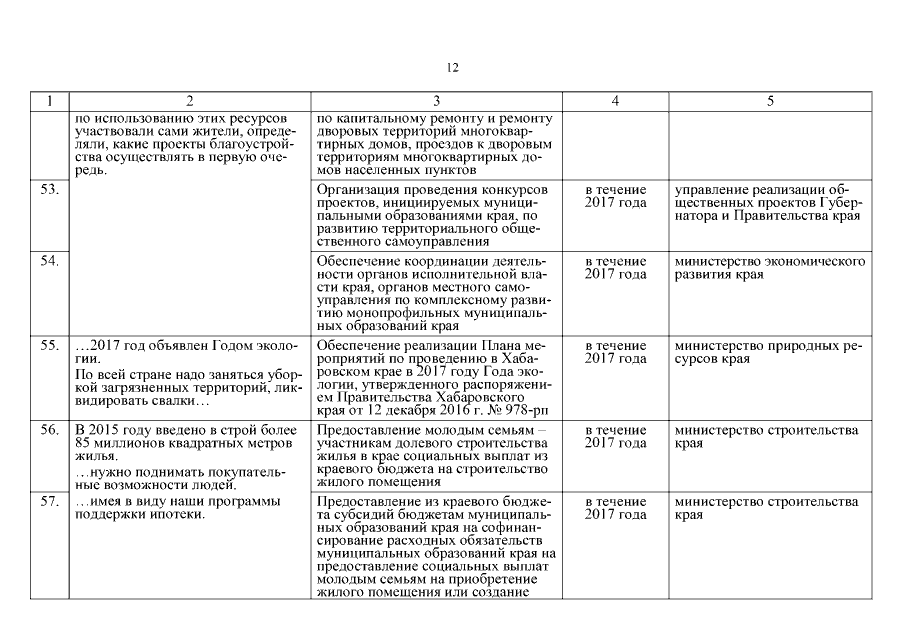 12

| 1 | 2 | 3 | 4 | 5 |
|---|---|---|---|---|
| | по использованию этих ресурсов участвовали сами жители, определяли, какие проекты благоустройства осуществлять в первую очередь. | по капитальному ремонту и ремонту дворовых территорий многоквартирных домов, проездов к дворовым территориям многоквартирных домов населенных пунктов | | |
| 53. | | Организация проведения конкурсов проектов, инициируемых муниципальными образованиями края, по развитию территориального общественного самоуправления | в течение 2017 года | управление реализации общественных проектов Губернатора и Правительства края |
| 54. | | Обеспечение координации деятельности органов исполнительной власти края, органов местного самоуправления по комплексному развитию монопрофильных муниципальных образований края | в течение 2017 года | министерство экономического развития края |
| 55. | …2017 год объявлен Годом экологии. По всей стране надо заняться уборкой загрязненных территорий, ликвидировать свалки… | Обеспечение реализации Плана мероприятий по проведению в Хабаровском крае в 2017 году Года экологии, утвержденного распоряжением Правительства Хабаровского края от 12 декабря 2016 г. № 978-рп | в течение 2017 года | министерство природных ресурсов края |
| 56. | В 2015 году введено в строй более 85 миллионов квадратных метров жилья. …нужно поднимать покупательные возможности людей. | Предоставление молодым семьям – участникам долевого строительства жилья в крае социальных выплат из краевого бюджета на строительство жилого помещения | в течение 2017 года | министерство строительства края |
| 57. | …имея в виду наши программы поддержки ипотеки. | Предоставление из краевого бюджета субсидий бюджетам муниципальных образований края на софинансирование расходных обязательств муниципальных образований края на предоставление социальных выплат молодым семьям на приобретение жилого помещения или создание | в течение 2017 года | министерство строительства края |